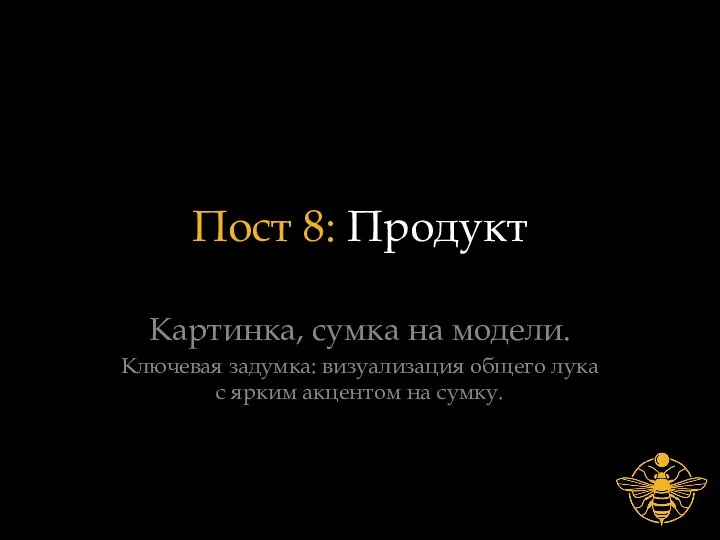 Пост 8: Продукт

Картинка, сумка на модели.

Ключевая задумка: визуализация общего лука с ярким акцентом на сумку.